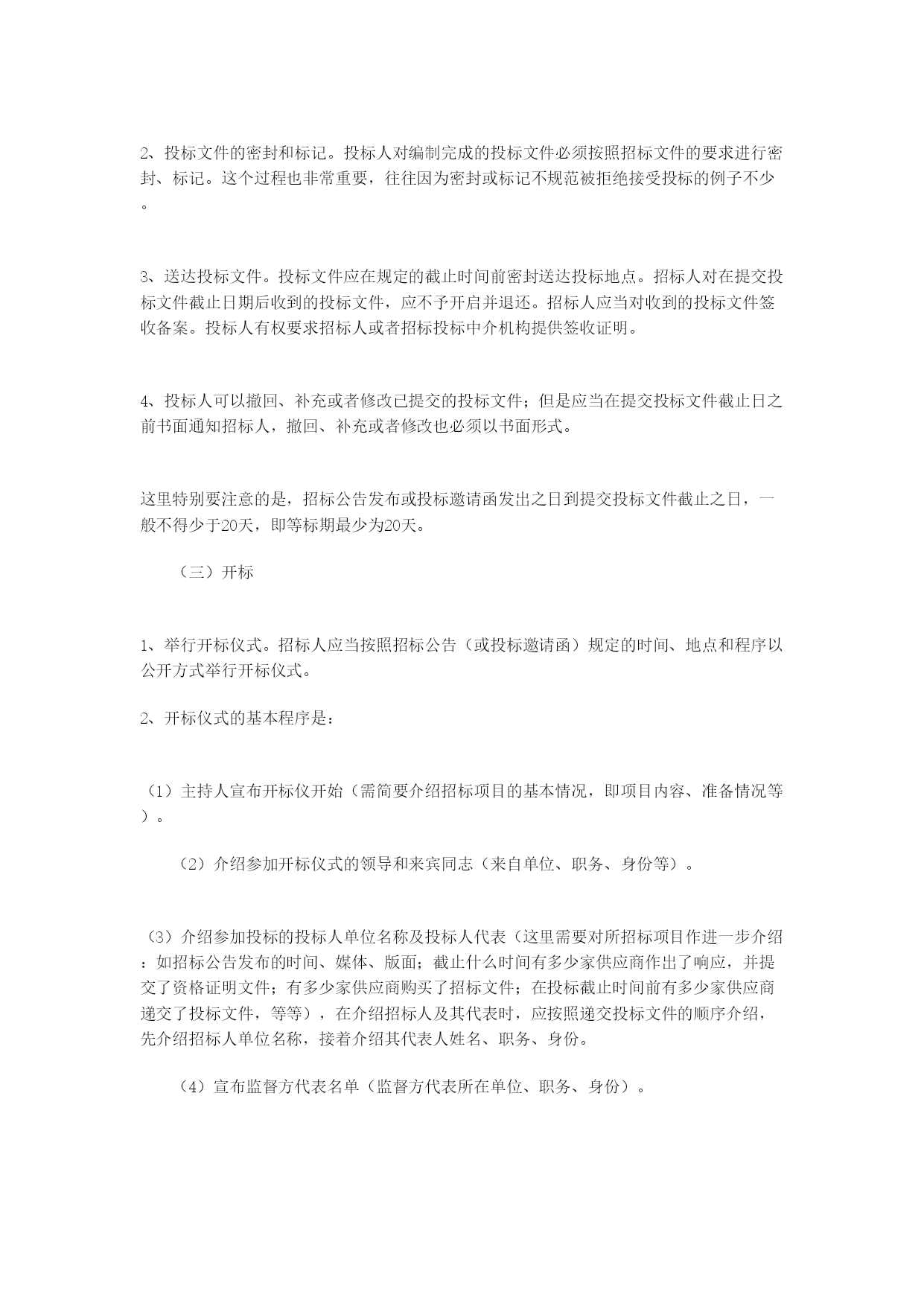 2、投标文件的密封和标记。投标人对编制完成的投标文件必须按照招标文件的要求进行密封、标记。这个过程也非常重要，往往因为密封或标记不规范被拒绝接受投标的例子不少。

3、送达投标文件。投标文件应在规定的截止时间前密封送达投标地点。招标人对在提交投标文件截止日期后收到的投标文件，应不予开启并退还。招标人应当对收到的投标文件签收备案。投标人有权要求招标人或者招标投标中介机构提供签收证明。

4、投标人可以撤回、补充或者修改已提交的投标文件；但是应当在提交投标文件截止日之前书面通知招标人，撤回、补充或者修改也必须以书面形式。

这里特别要注意的是，招标公告发布或投标邀请函发出之日到提交投标文件截止之日，一般不得少于20天，即等标期最少为20天。

（三）开标

1、举行开标仪式。招标人应当按照招标公告（或投标邀请函）规定的时间、地点和程序以公开方式举行开标仪式。

2、开标仪式的基本程序是：

（1）主持人宣布开标仪开始（需简要介绍招标项目的基本情况，即项目内容、准备情况等）。

（2）介绍参加开标仪式的领导和来宾同志（来自单位、职务、身份等）。

（3）介绍参加投标的投标人单位名称及投标人代表（这里需要对所招标项目作进一步介绍：如招标公告发布的时间、媒体、版面；截止什么时间有多少家供应商作出了响应，并提交了资格证明文件；有多少家供应商购买了招标文件；在投标截止时间前有多少家供应商递交了投标文件，等等），在介绍招标人及其代表时，应按照递交投标文件的顺序介绍，先介绍招标人单位名称，接着介绍其代表人姓名、职务、身份。

（4）宣布监督方代表名单（监督方代表所在单位、职务、身份）。